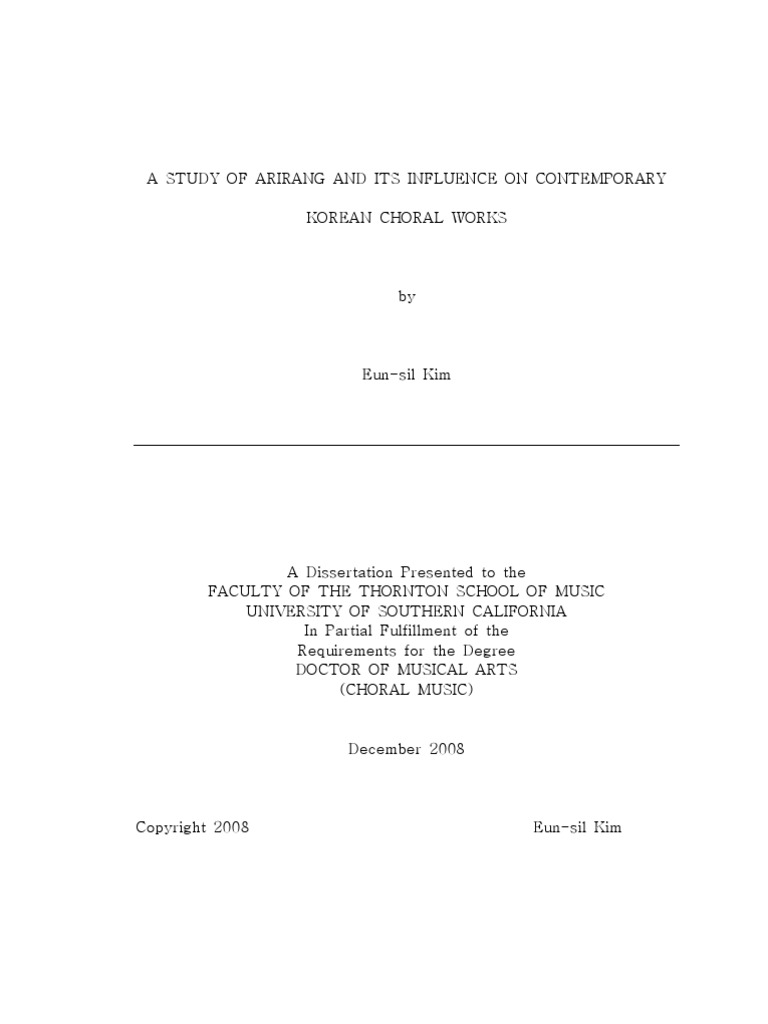 A STUDY OF ARIRANG AND ITS INFLUENCE ON CONTEMPORARY

KOREAN CHORAL WORKS

by

Eun-sil Kim

A Dissertation Presented to the
FACULTY OF THE THORNTON SCHOOL OF MUSIC
UNIVERSITY OF SOUTHERN CALIFORNIA
In Partial Fulfillment of the
Requirements for the Degree
DOCTOR OF MUSICAL ARTS
(CHORAL MUSIC)

December 2008

Copyright 2008 Eun-sil Kim